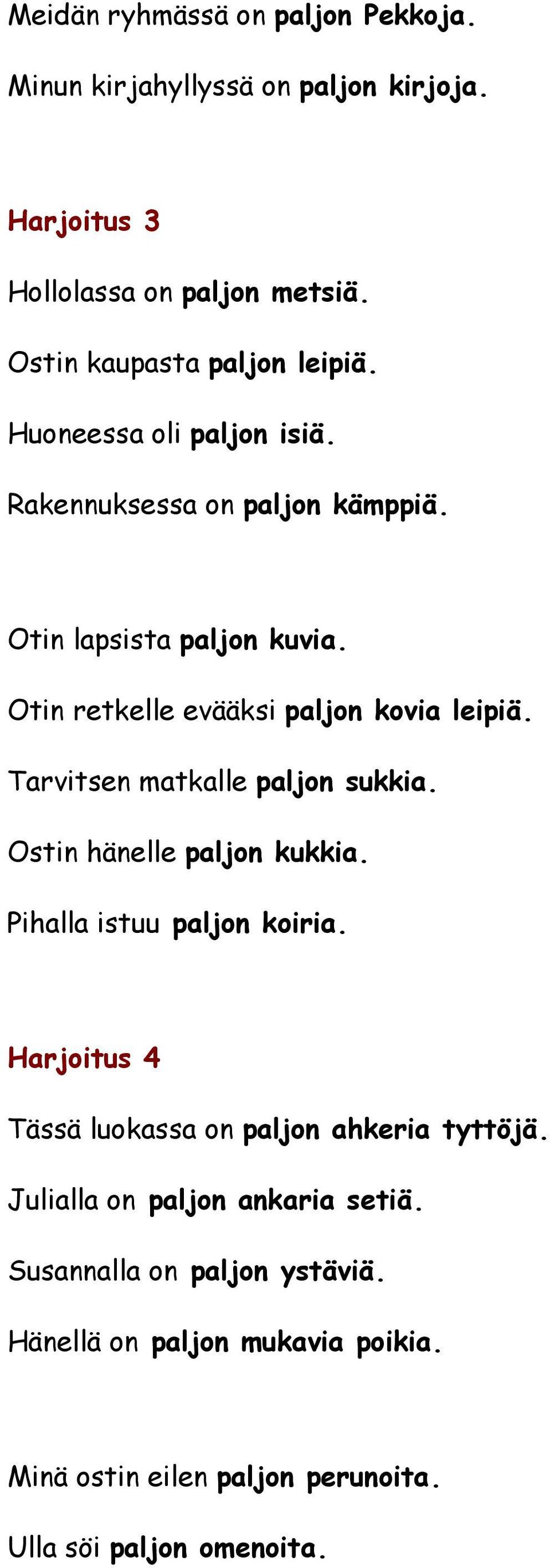 Meidän ryhmässä on paljon Pekkoja.

Minun kirjahyllyssä on paljon kirjoja.

Harjoitus 3

Hollolassa on paljon metsiä.

Ostin kaupasta paljon leipiä.

Huoneessa oli paljon isiä.

Rakennuksessa on paljon kämppiä.

Otin lapsista paljon kuvia.

Otin retkelle evääksi paljon kovia leipiä.

Tarvitsen matkalle paljon sukkia.

Ostin hänelle paljon kukkia.

Pihalla istuu paljon koiria.

Harjoitus 4

Tässä luokassa on paljon ahkeria tyttöjä.

Julialla on paljon ankaria setiä.

Susannalla on paljon ystäviä.

Hänellä on paljon mukavia poikia.

Minä ostin eilen paljon perunoita.

Ulla söi paljon omenoita.